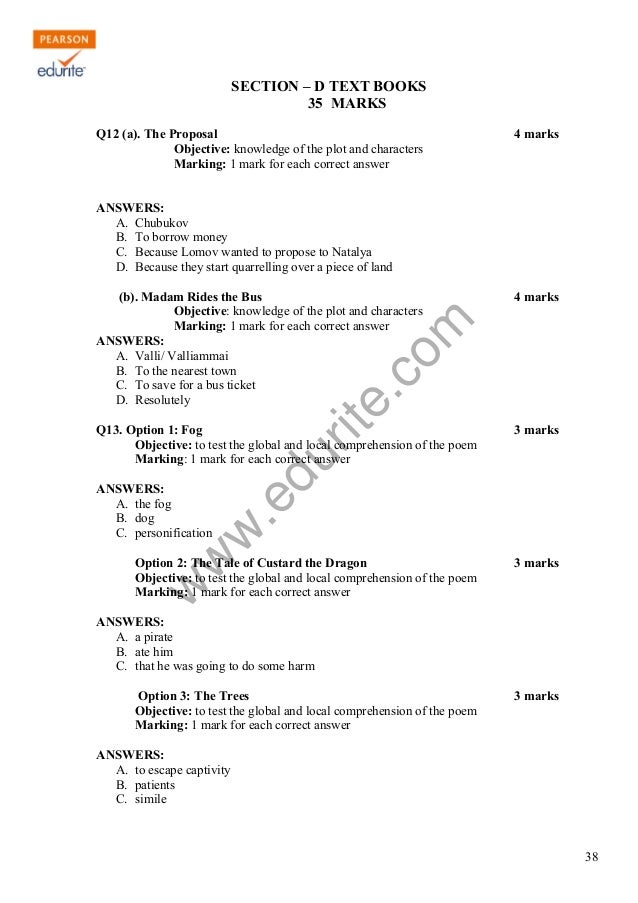 PEARSON
edurite

SECTION – D TEXT BOOKS
35 MARKS

Q12 (a). The Proposal 4 marks
Objective: knowledge of the plot and characters
Marking: 1 mark for each correct answer

ANSWERS:
A. Chubukov
B. To borrow money
C. Because Lomov wanted to propose to Natalya
D. Because they start quarrelling over a piece of land

(b). Madam Rides the Bus 4 marks
Objective: knowledge of the plot and characters
Marking: 1 mark for each correct answer
ANSWERS:
A. Valli/ Valliammai
B. To the nearest town
C. To save for a bus ticket
D. Resolutely

Q13. Option 1: Fog 3 marks
Objective: to test the global and local comprehension of the poem
Marking: 1 mark for each correct answer

ANSWERS:
A. the fog
B. dog
C. personification

Option 2: The Tale of Custard the Dragon 3 marks
Objective: to test the global and local comprehension of the poem
Marking: 1 mark for each correct answer

ANSWERS:
A. a pirate
B. ate him
C. that he was going to do some harm

Option 3: The Trees 3 marks
Objective: to test the global and local comprehension of the poem
Marking: 1 mark for each correct answer

ANSWERS:
A. to escape captivity
B. patients
C. simile

www.edurite.com

38